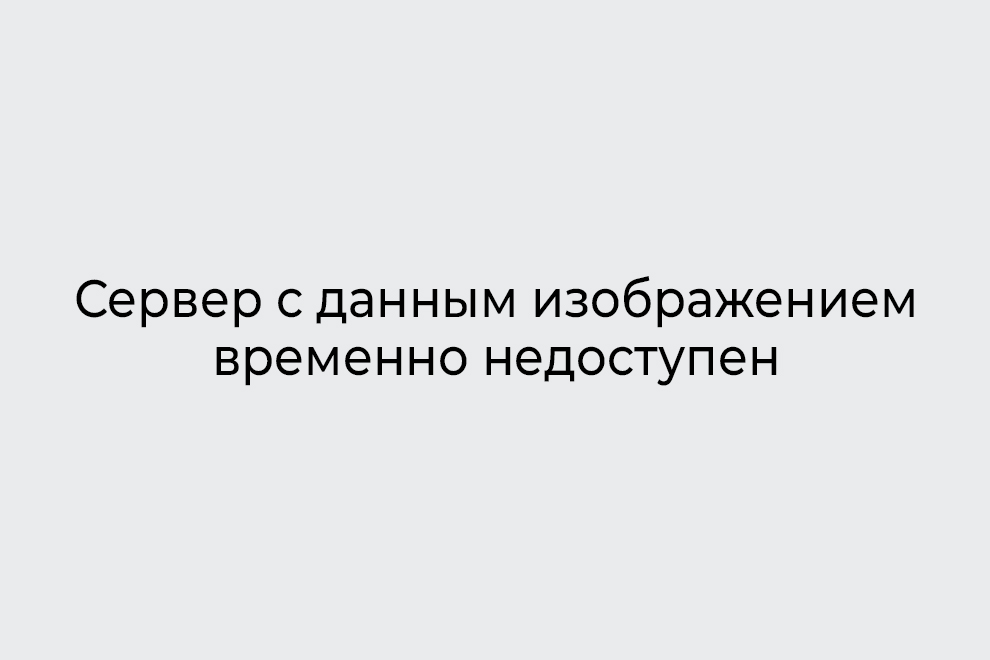 Сервер с данным изображением временно недоступен